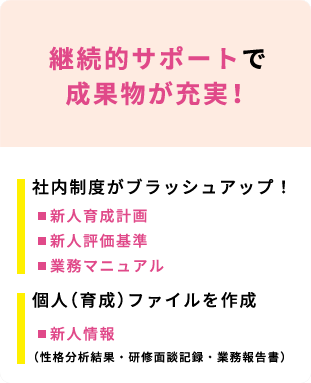 継続的サポートで
成果物が充実！

社内制度がブラッシュアップ！

■新人育成計画
■新人評価基準
■業務マニュアル

個人（育成）ファイルを作成

■新人情報
（性格分析結果・研修面談記録・業務報告書）